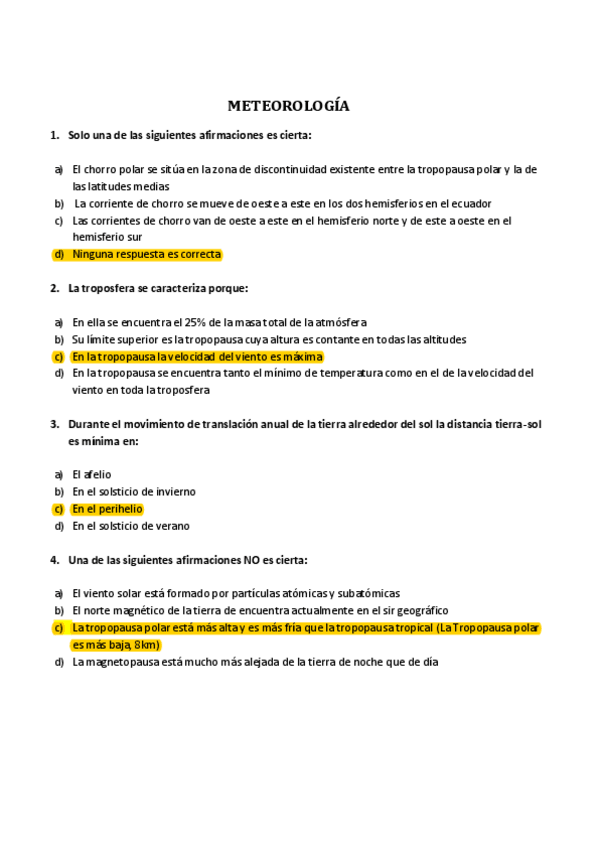 METEOROLOGÍA

1. Solo una de las siguientes afirmaciones es cierta:

a) El chorro polar se sitúa en la zona de discontinuidad existente entre la tropopausa polar y la de las latitudes medias
b) La corriente de chorro se mueve de oeste a este en los dos hemisferios en el ecuador
c) Las corrientes de chorro van de oeste a este en el hemisferio norte y de este a oeste en el hemisferio sur
d) Ninguna respuesta es correcta

2. La troposfera se caracteriza porque:

a) En ella se encuentra el 25% de la masa total de la atmósfera
b) Su límite superior es la tropopausa cuya altura es contante en todas las altitudes
c) En la tropopausa la velocidad del viento es máxima
d) En la tropopausa se encuentra tanto el mínimo de temperatura como en el de la velocidad del viento en toda la troposfera

3. Durante el movimiento de translación anual de la tierra alrededor del sol la distancia tierra-sol es mínima en:

a) El afelio
b) En el solsticio de invierno
c) En el perihelio
d) En el solsticio de verano

4. Una de las siguientes afirmaciones NO es cierta:

a) El viento solar está formado por partículas atómicas y subatómicas
b) El norte magnético de la tierra de encuentra actualmente en el sir geográfico
c) La tropopausa polar está más alta y es más fría que la tropopausa tropical (La Tropopausa polar es más baja, 8km)
d) La magnetopausa está mucho más alejada de la tierra de noche que de día